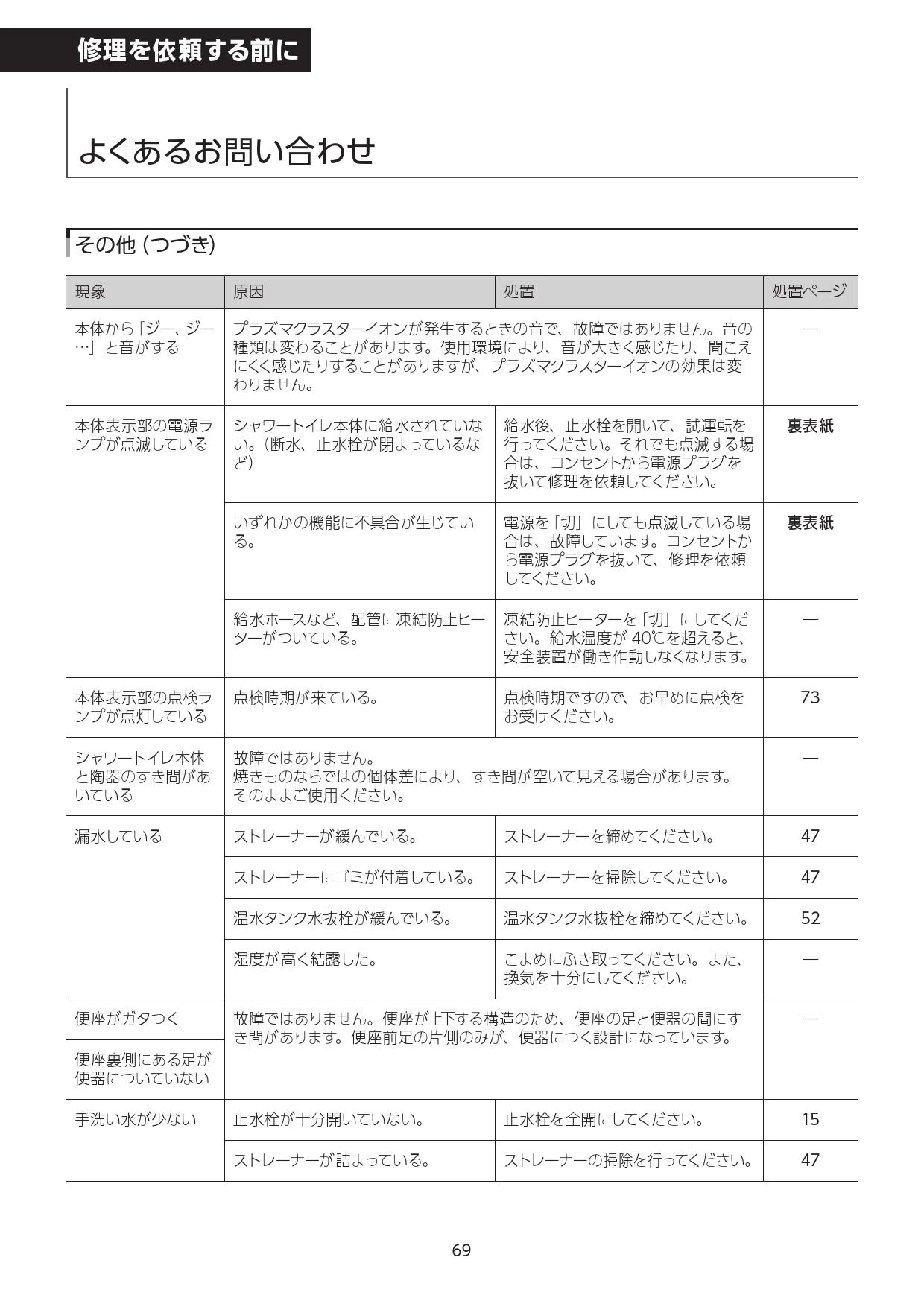 修理を依頼する前に

よくあるお問い合わせ

その他（つづき）

| 現象 | 原因 | 処置 | 処置ページ |
|---|---|---|---|
| 本体から「ジー、ジー…」と音がする | プラズマクラスターイオンが発生するときの音で、故障ではありません。音の種類は変わることがあります。使用環境により、音が大きく感じたり、聞こえにくく感じたりすることがありますが、プラズマクラスターイオンの効果は変わりません。 | | — |
| 本体表示部の電源ランプが点滅している | シャワートイレ本体に給水されていない。（断水、止水栓が閉まっているなど） | 給水後、止水栓を開いて、試運転を行ってください。それでも点滅する場合は、コンセントから電源プラグを抜いて修理を依頼してください。 | 裏表紙 |
| | いずれかの機能に不具合が生じている。 | 電源を「切」にしても点滅している場合は、故障しています。コンセントから電源プラグを抜いて、修理を依頼してください。 | 裏表紙 |
| | 給水ホースなど、配管に凍結防止ヒーターがついている。 | 凍結防止ヒーターを「切」にしてください。給水温度が40℃を超えると、安全装置が働き作動しなくなります。 | — |
| 本体表示部の点検ランプが点灯している | 点検時期が来ている。 | 点検時期ですので、お早めに点検をお受けください。 | 73 |
| シャワートイレ本体と陶器のすき間があいている | 故障ではありません。焼きものならではの個体差により、すき間が空いて見える場合があります。そのままご使用ください。 | | — |
| 漏水している | ストレーナーが緩んでいる。 | ストレーナーを締めてください。 | 47 |
| | ストレーナーにゴミが付着している。 | ストレーナーを掃除してください。 | 47 |
| | 温水タンク水抜栓が緩んでいる。 | 温水タンク水抜栓を締めてください。 | 52 |
| | 湿度が高く結露した。 | こまめにふき取ってください。また、換気を十分にしてください。 | — |
| 便座がガタつく | 故障ではありません。便座が上下する構造のため、便座の足と便器の間にすき間があります。便座前足の片側のみが、便器につく設計になっています。 | | — |
| 便座裏側にある足が便器についていない | | | |
| 手洗い水が少ない | 止水栓が十分開いていない。 | 止水栓を全開にしてください。 | 15 |
| | ストレーナーが詰まっている。 | ストレーナーの掃除を行ってください。 | 47 |

69